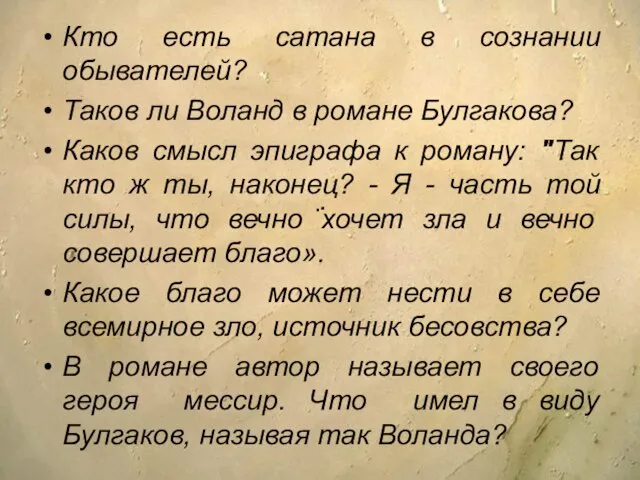 • Кто есть сатана в сознании обывателей?

• Таков ли Воланд в романе Булгакова?

• Каков смысл эпиграфа к роману: "Так кто ж ты, наконец? - Я - часть той силы, что вечно хочет зла и вечно совершает благо».

• Какое благо может нести в себе всемирное зло, источник бесовства?

• В романе автор называет своего героя мессир. Что имел в виду Булгаков, называя так Воланда?